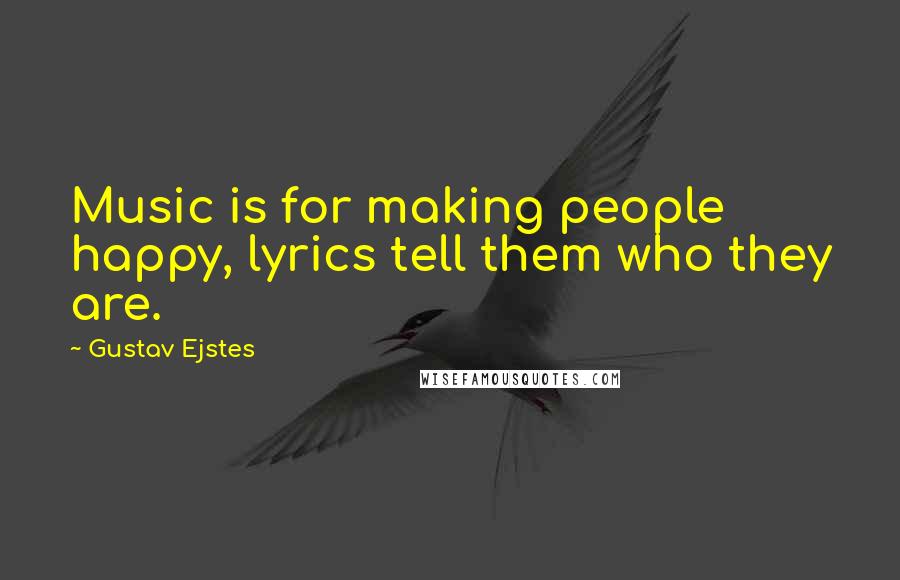 Music is for making people happy, lyrics tell them who they are.

~ Gustav Ejstes

WISEFAMOUSQUOTES.COM